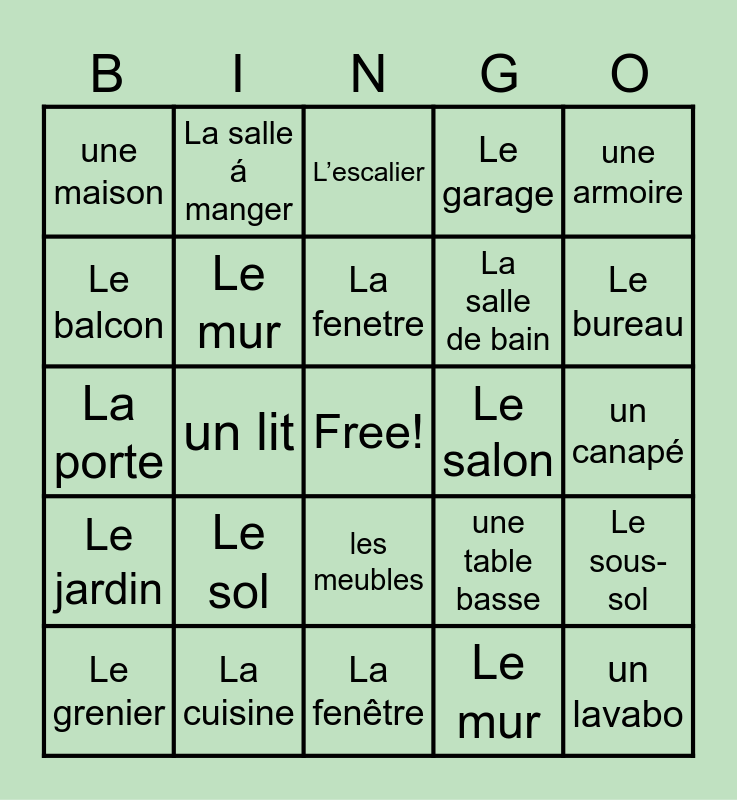 | B | I | N | G | O |
|---|---|---|---|---|
| une maison | La salle á manger | L'escalier | Le garage | une armoire |
| Le balcon | Le mur | La fenetre | La salle de bain | Le bureau |
| La porte | un lit | Free! | Le salon | un canapé |
| Le jardin | Le sol | les meubles | une table basse | Le sous-sol |
| Le grenier | La cuisine | La fenêtre | Le mur | un lavabo |